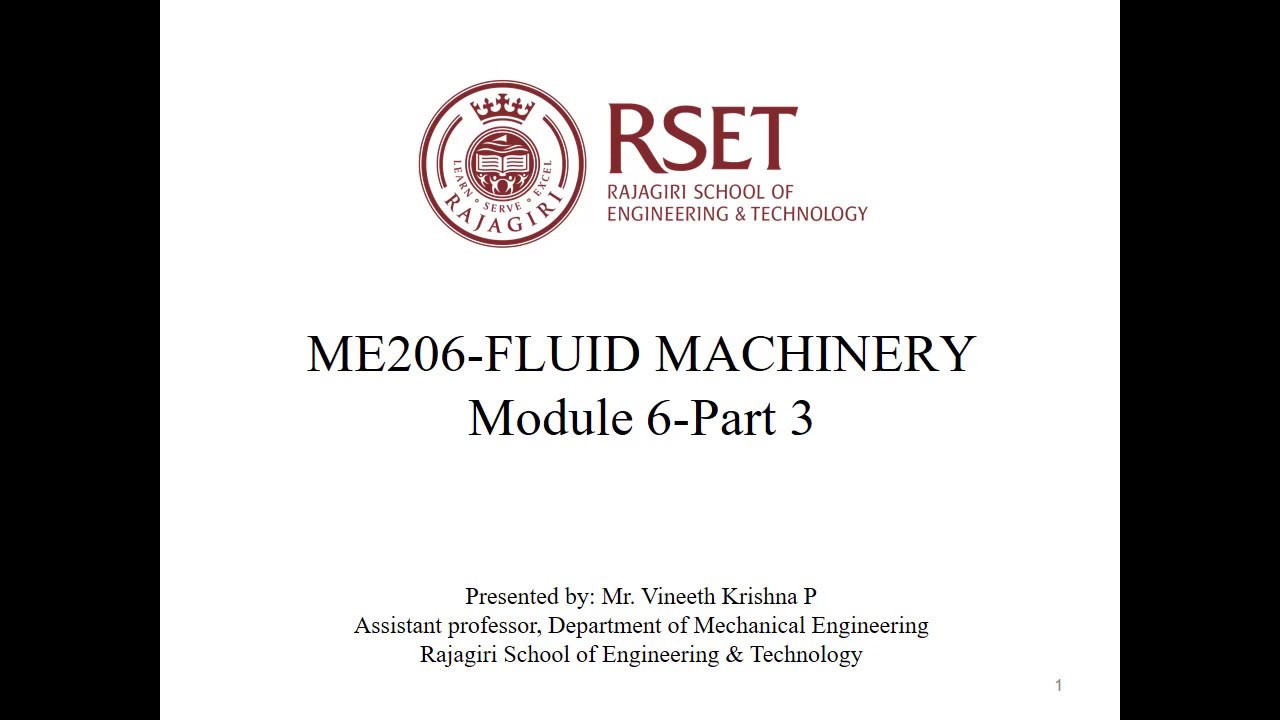 LEARN • SERVE • EXCEL
RAJAGIRI

RSET
RAJAGIRI SCHOOL OF
ENGINEERING & TECHNOLOGY

ME206-FLUID MACHINERY
Module 6-Part 3

Presented by: Mr. Vineeth Krishna P
Assistant professor, Department of Mechanical Engineering
Rajagiri School of Engineering & Technology

1